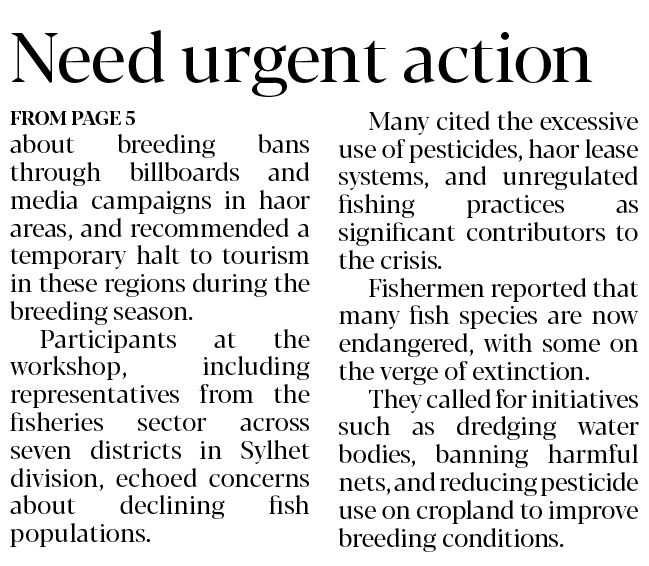 Need urgent action

FROM PAGE 5

about breeding bans through billboards and media campaigns in haor areas, and recommended a temporary halt to tourism in these regions during the breeding season.

Participants at the workshop, including representatives from the fisheries sector across seven districts in Sylhet division, echoed concerns about declining fish populations.

Many cited the excessive use of pesticides, haor lease systems, and unregulated fishing practices as significant contributors to the crisis.

Fishermen reported that many fish species are now endangered, with some on the verge of extinction.

They called for initiatives such as dredging water bodies, banning harmful nets, and reducing pesticide use on cropland to improve breeding conditions.